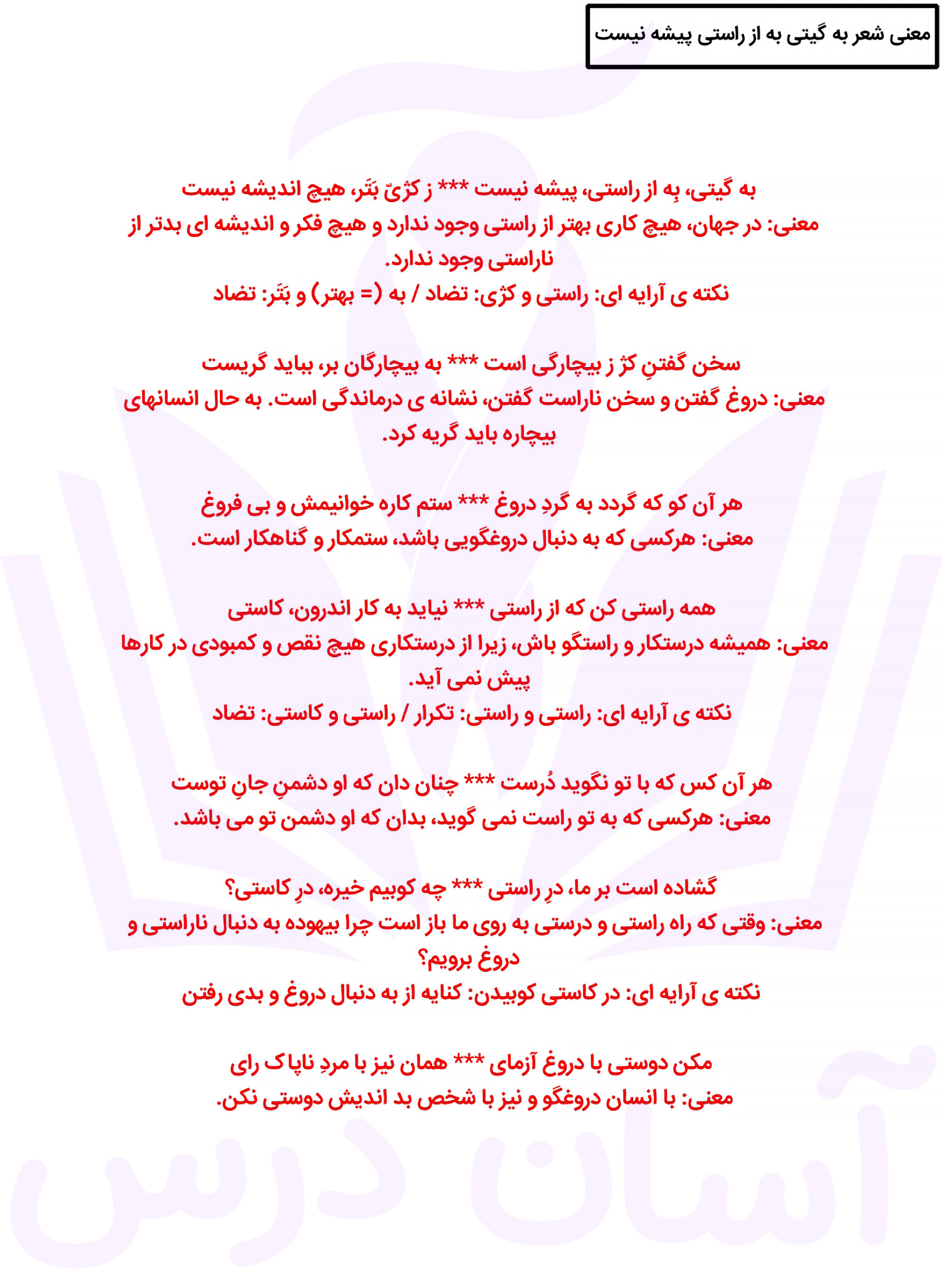 معنی شعر به گیتی به از راستی پیشه نیست

به گیتی، بِه از راستی، پیشه نیست *** ز کژیّ بَتَر، هیچ اندیشه نیست
معنی: در جهان، هیچ کاری بهتر از راستی وجود ندارد و هیچ فکر و اندیشه ای بدتر از ناراستی وجود ندارد.
نکته ی آرایه ای: راستی و کژی: تضاد / به (= بهتر) و بَتَر: تضاد

سخن گفتنِ کژ ز بیچارگی است *** به بیچارگان بر، بباید گریست
معنی: دروغ گفتن و سخن ناراست گفتن، نشانه ی درماندگی است. به حال انسانهای بیچاره باید گریه کرد.

هر آن کو که گردد به گردِ دروغ *** ستم کاره خوانیمش و بی فروغ
معنی: هرکسی که به دنبال دروغگویی باشد، ستمکار و گناهکار است.

همه راستی کن که از راستی *** نیاید به کار اندرون، کاستی
معنی: همیشه درستکار و راستگو باش، زیرا از درستکاری هیچ نقص و کمبودی در کارها پیش نمی آید.
نکته ی آرایه ای: راستی و راستی: تکرار / راستی و کاستی: تضاد

هر آن کس که با تو نگوید دُرست *** چنان دان که او دشمنِ جانِ توست
معنی: هرکسی که به تو راست نمی گوید، بدان که او دشمن تو می باشد.

گشاده است بر ما، درِ راستی *** چه کوبیم خیره، درِ کاستی؟
معنی: وقتی که راه راستی و درستی به روی ما باز است چرا بیهوده به دنبال ناراستی و دروغ برویم؟
نکته ی آرایه ای: در کاستی کوبیدن: کنایه از به دنبال دروغ و بدی رفتن

مکن دوستی با دروغ آزمای *** همان نیز با مردِ ناپاک رای
معنی: با انسان دروغگو و نیز با شخص بد اندیش دوستی نکن.

آسان درس